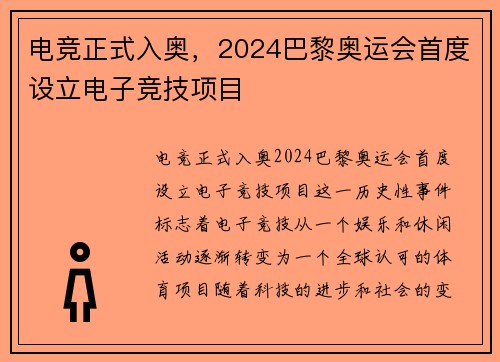 电竞正式入奥，2024巴黎奥运会首度设立电子竞技项目

电竞正式入奥2024巴黎奥运会首度设立电子竞技项目这一历史性事件标志着电子竞技从一个娱乐和休闲活动逐渐转变为一个全球认可的体育项目随着科技的进步和社会的变